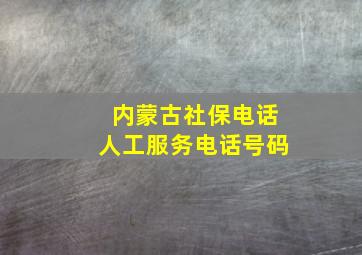 内蒙古社保电话
人工服务电话号码